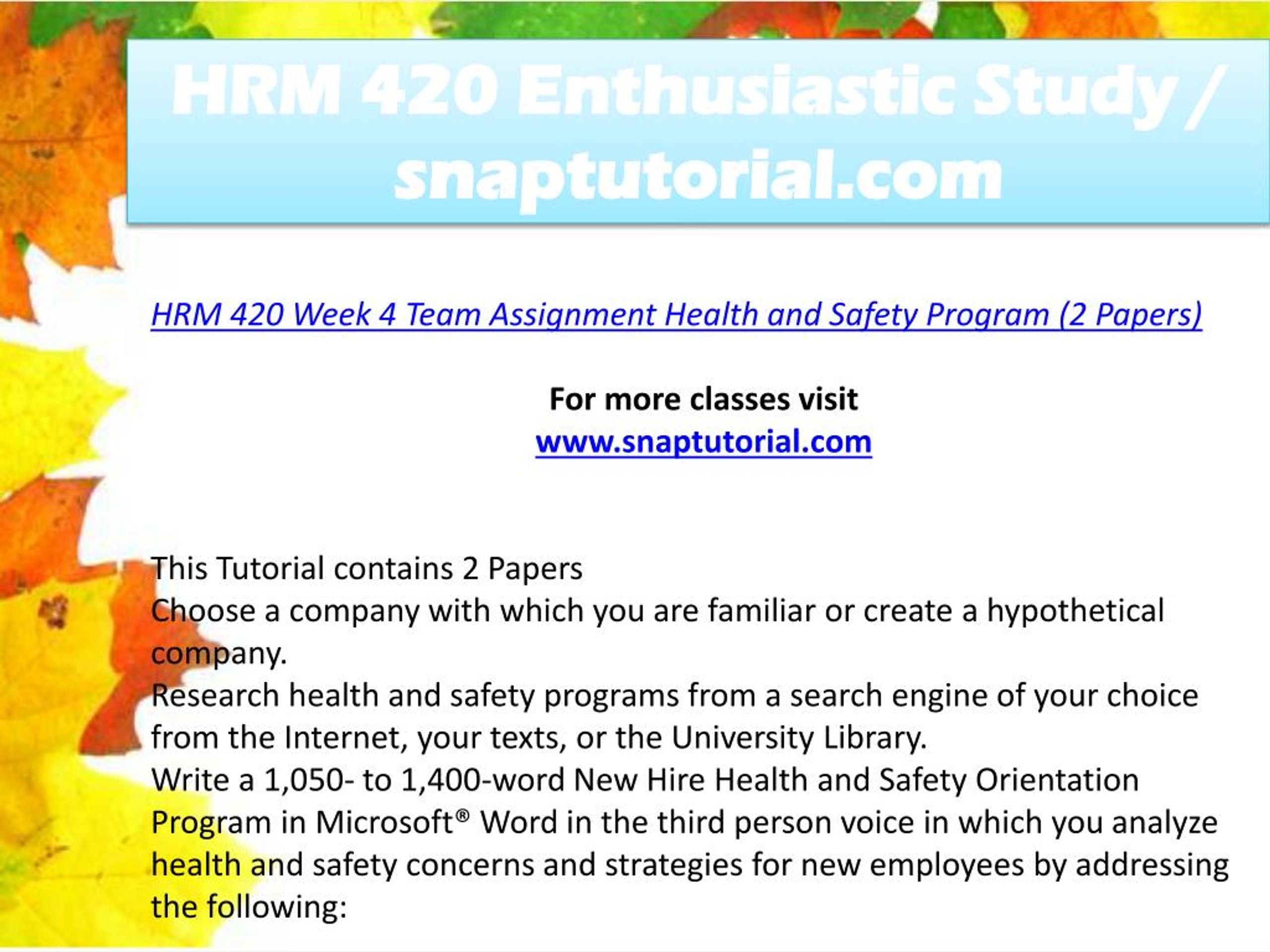 HRM 420 Enthusiastic Study / snaptutorial.com

HRM 420 Week 4 Team Assignment Health and Safety Program (2 Papers)

For more classes visit
www.snaptutorial.com

This Tutorial contains 2 Papers
Choose a company with which you are familiar or create a hypothetical company.
Research health and safety programs from a search engine of your choice from the Internet, your texts, or the University Library.
Write a 1,050- to 1,400-word New Hire Health and Safety Orientation Program in Microsoft® Word in the third person voice in which you analyze health and safety concerns and strategies for new employees by addressing the following: